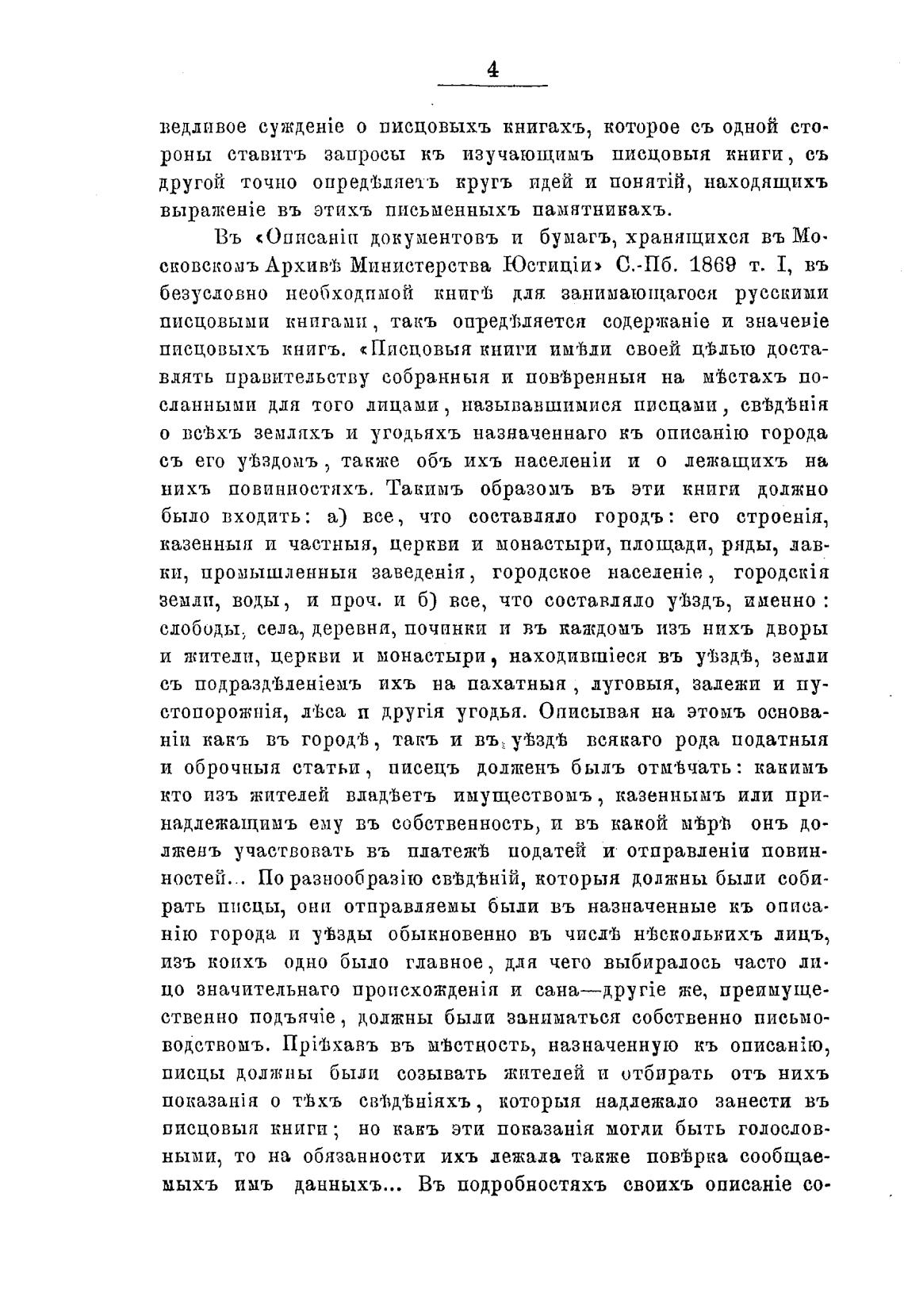 4

ведливое сужденіе о писцовыхъ книгахъ, которое съ одной стороны ставитъ запросы къ изучающимъ писцовыя книги, съ другой точно опредѣляетъ кругъ идей и понятій, находящихъ выраженіе въ этихъ письменныхъ памятникахъ.

Въ «Описаніи документовъ и бумагъ, хранящихся въ Московскомъ Архивѣ Министерства Юстиціи» С.-Пб. 1869 т. I, въ безусловно необходимой книгѣ для занимающагося русскими писцовыми книгами, такъ опредѣляется содержаніе и значеніе писцовыхъ книгъ. «Писцовыя книги имѣли своей цѣлью доставлять правительству собранныя и повѣренныя на мѣстахъ посланными для того лицами, называвшимися писцами, свѣдѣнія о всѣхъ земляхъ и угодьяхъ назначеннаго къ описанію города съ его уѣздомъ, также объ ихъ населеніи и о лежащихъ на нихъ повинностяхъ. Такимъ образомъ въ эти книги должно было входить: а) все, что составляло городъ: его строенія, казенныя и частныя, церкви и монастыри, площади, ряды, лавки, промышленныя заведенія, городское населеніе, городскія земли, воды, и проч. и б) все, что составляло уѣздъ, именно: слободы, села, деревни, починки и въ каждомъ изъ нихъ дворы и жители, церкви и монастыри, находившіеся въ уѣздѣ, земли съ подраздѣленіемъ ихъ на пахатныя, луговыя, залежи и пустопорожнія, лѣса и другія угодья. Описывая на этомъ основаніи какъ въ городѣ, такъ и въ уѣздѣ всякаго рода податныя и оброчныя статьи, писецъ долженъ былъ отмѣчать: какимъ кто изъ жителей владѣетъ имуществомъ, казеннымъ или принадлежащимъ ему въ собственность, и въ какой мѣрѣ онъ долженъ участвовать въ платежѣ податей и отправленіи повинностей... По разнообразію свѣдѣній, которыя должны были собирать писцы, они отправляемы были въ назначенные къ описанію города и уѣзды обыкновенно въ числѣ нѣсколькихъ лицъ, изъ коихъ одно было главное, для чего выбиралось часто лицо значительнаго происхожденія и сана—другіе же, преимущественно подъячіе, должны были заниматься собственно письмоводствомъ. Пріѣхавъ въ мѣстность, назначенную къ описанію, писцы должны были созывать жителей и отбирать отъ нихъ показанія о тѣхъ свѣдѣніяхъ, которыя надлежало занести въ писцовыя книги; но какъ эти показанія могли быть голословными, то на обязанности ихъ лежала также повѣрка сообщаемыхъ имъ данныхъ... Въ подробностяхъ своихъ описаніе со-